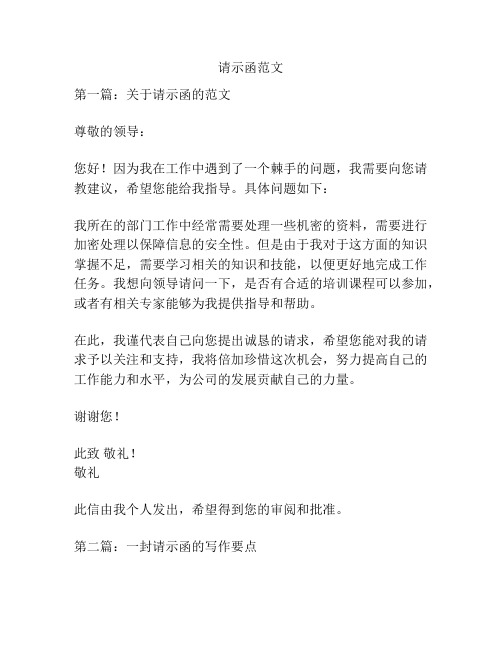 请示函范文

第一篇：关于请示函的范文

尊敬的领导：

您好！因为我在工作中遇到了一个棘手的问题，我需要向您请教建议，希望您能给我指导。具体问题如下：

我所在的部门工作中经常需要处理一些机密的资料，需要进行加密处理以保障信息的安全性。但是由于我对于这方面的知识掌握不足，需要学习相关的知识和技能，以便更好地完成工作任务。我想向领导请问一下，是否有合适的培训课程可以参加，或者有相关专家能够为我提供指导和帮助。

在此，我谨代表自己向您提出诚恳的请求，希望您能对我的请求予以关注和支持，我将倍加珍惜这次机会，努力提高自己的工作能力和水平，为公司的发展贡献自己的力量。

谢谢您！

此致 敬礼！
敬礼

此信由我个人发出，希望得到您的审阅和批准。

第二篇：一封请示函的写作要点